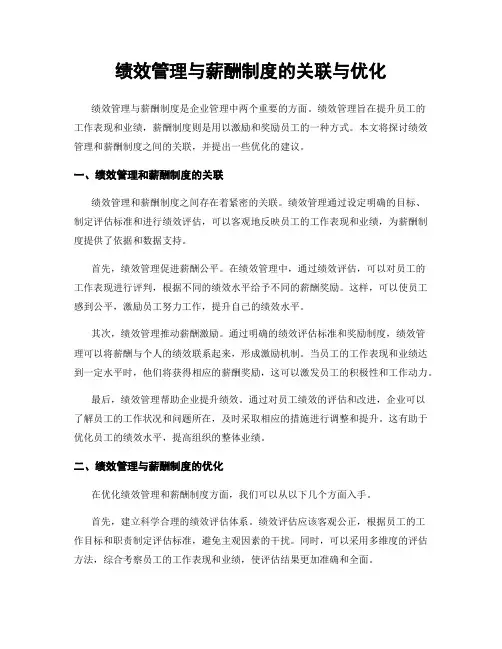 绩效管理与薪酬制度的关联与优化

绩效管理与薪酬制度是企业管理中两个重要的方面。绩效管理旨在提升员工的工作表现和业绩，薪酬制度则是用以激励和奖励员工的一种方式。本文将探讨绩效管理和薪酬制度之间的关联，并提出一些优化的建议。

一、绩效管理和薪酬制度的关联

绩效管理和薪酬制度之间存在着紧密的关联。绩效管理通过设定明确的目标、制定评估标准和进行绩效评估，可以客观地反映员工的工作表现和业绩，为薪酬制度提供了依据和数据支持。

首先，绩效管理促进薪酬公平。在绩效管理中，通过绩效评估，可以对员工的工作表现进行评判，根据不同的绩效水平给予不同的薪酬奖励。这样，可以使员工感到公平，激励员工努力工作，提升自己的绩效水平。

其次，绩效管理推动薪酬激励。通过明确的绩效评估标准和奖励制度，绩效管理可以将薪酬与个人的绩效联系起来，形成激励机制。当员工的工作表现和业绩达到一定水平时，他们将获得相应的薪酬奖励，这可以激发员工的积极性和工作动力。

最后，绩效管理帮助企业提升绩效。通过对员工绩效的评估和改进，企业可以了解员工的工作状况和问题所在，及时采取相应的措施进行调整和提升。这有助于优化员工的绩效水平，提高组织的整体业绩。

二、绩效管理与薪酬制度的优化

在优化绩效管理和薪酬制度方面，我们可以从以下几个方面入手。

首先，建立科学合理的绩效评估体系。绩效评估应该客观公正，根据员工的工作目标和职责制定评估标准，避免主观因素的干扰。同时，可以采用多维度的评估方法，综合考察员工的工作表现和业绩，使评估结果更加准确和全面。